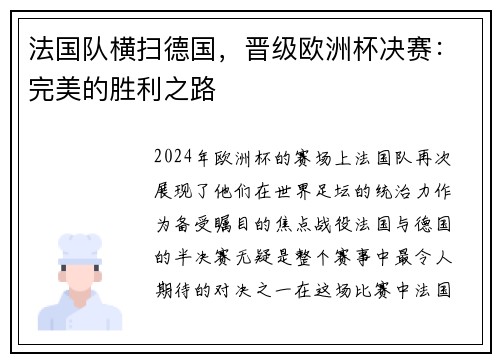 法国队横扫德国，晋级欧洲杯决赛：完美的胜利之路

2024年欧洲杯的赛场上法国队再次展现了他们在世界足坛的统治力作为备受瞩目的焦点战役法国与德国的半决赛无疑是整个赛事中最令人期待的对决之一在这场比赛中法国